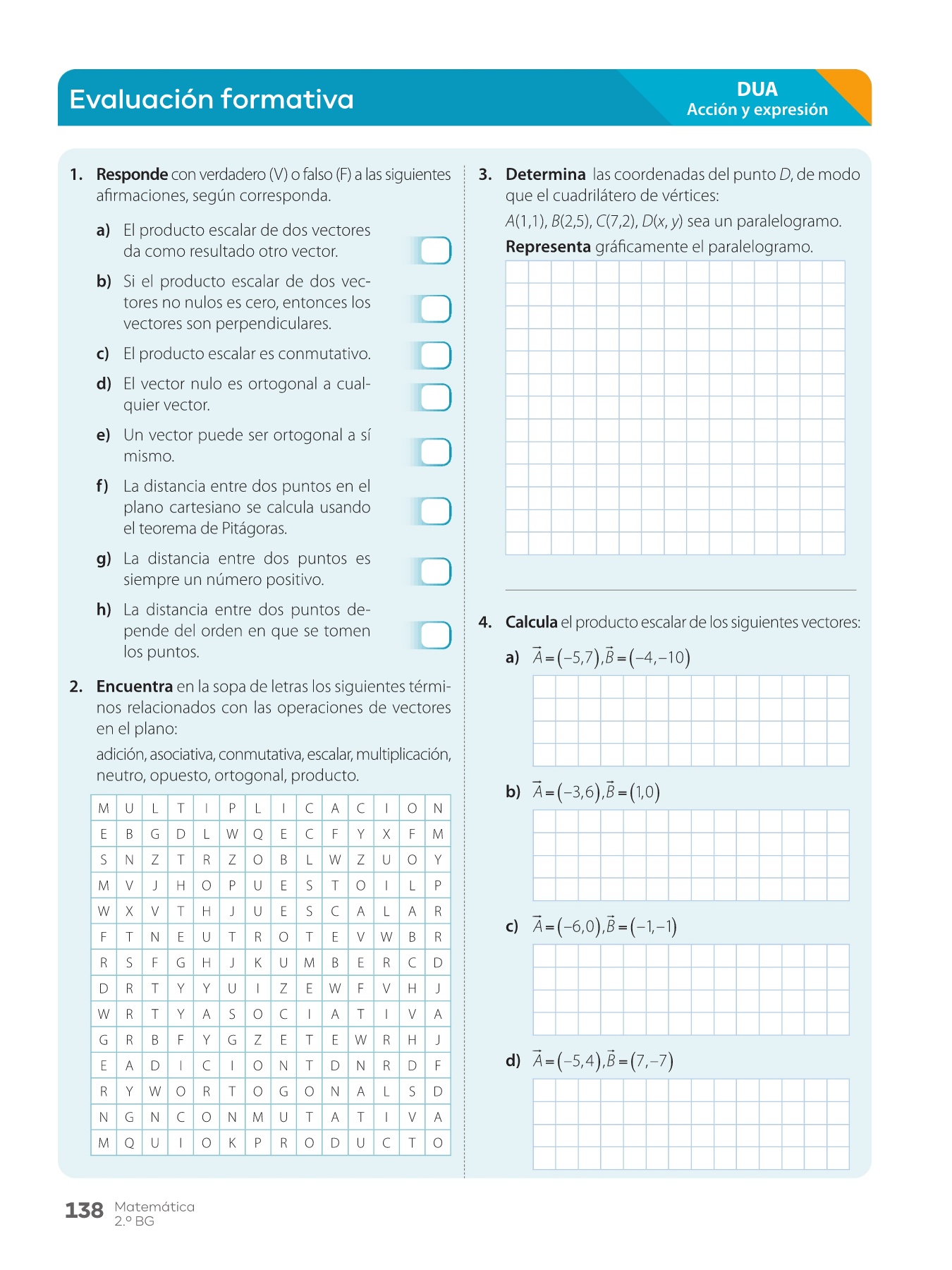 Evaluación formativa

DUA
Acción y expresión

1. **Responde** con verdadero (V) o falso (F) a las siguientes afirmaciones, según corresponda.

a) El producto escalar de dos vectores da como resultado otro vector.

b) Si el producto escalar de dos vectores no nulos es cero, entonces los vectores son perpendiculares.

c) El producto escalar es conmutativo.

d) El vector nulo es ortogonal a cualquier vector.

e) Un vector puede ser ortogonal a sí mismo.

f) La distancia entre dos puntos en el plano cartesiano se calcula usando el teorema de Pitágoras.

g) La distancia entre dos puntos es siempre un número positivo.

h) La distancia entre dos puntos depende del orden en que se tomen los puntos.

2. **Encuentra** en la sopa de letras los siguientes términos relacionados con las operaciones de vectores en el plano:

adición, asociativa, conmutativa, escalar, multiplicación, neutro, opuesto, ortogonal, producto.

| M | U | L | T | I | P | L | I | C | A | C | I | O | N |
|---|---|---|---|---|---|---|---|---|---|---|---|---|---|
| E | B | G | D | L | W | Q | E | C | F | Y | X | F | M |
| S | N | Z | T | R | Z | O | B | L | W | Z | U | O | Y |
| M | V | J | H | O | P | U | E | S | T | O | I | L | P |
| W | X | V | T | H | J | U | E | S | C | A | L | A | R |
| F | T | N | E | U | T | R | O | T | E | V | W | B | R |
| R | S | F | G | H | J | K | U | M | B | E | R | C | D |
| D | R | T | Y | Y | U | I | Z | E | W | F | V | H | J |
| W | R | T | Y | A | S | O | C | I | A | T | I | V | A |
| G | R | B | F | Y | G | Z | E | T | E | W | R | H | J |
| E | A | D | I | C | I | O | N | T | D | N | R | D | F |
| R | Y | W | O | R | T | O | G | O | N | A | L | S | D |
| N | G | N | C | O | N | M | U | T | A | T | I | V | A |
| M | Q | U | I | O | K | P | R | O | D | U | C | T | O |

3. **Determina** las coordenadas del punto $D$, de modo que el cuadrilátero de vértices:
$A(1,1)$, $B(2,5)$, $C(7,2)$, $D(x, y)$ sea un paralelogramo.
**Representa** gráficamente el paralelogramo.

4. **Calcula** el producto escalar de los siguientes vectores:

a) $\vec{A}=(-5,7), \vec{B}=(-4,-10)$

b) $\vec{A}=(-3,6), \vec{B}=(1,0)$

c) $\vec{A}=(-6,0), \vec{B}=(-1,-1)$

d) $\vec{A}=(-5,4), \vec{B}=(7,-7)$

138 Matemática
2.º BG